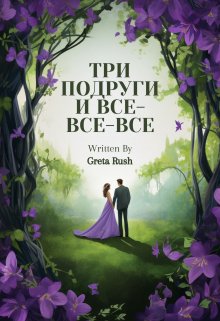 ТРИ ПОДРУГИ И ВСЕ-ВСЕ-ВСЕ

Written By

Greta Rush